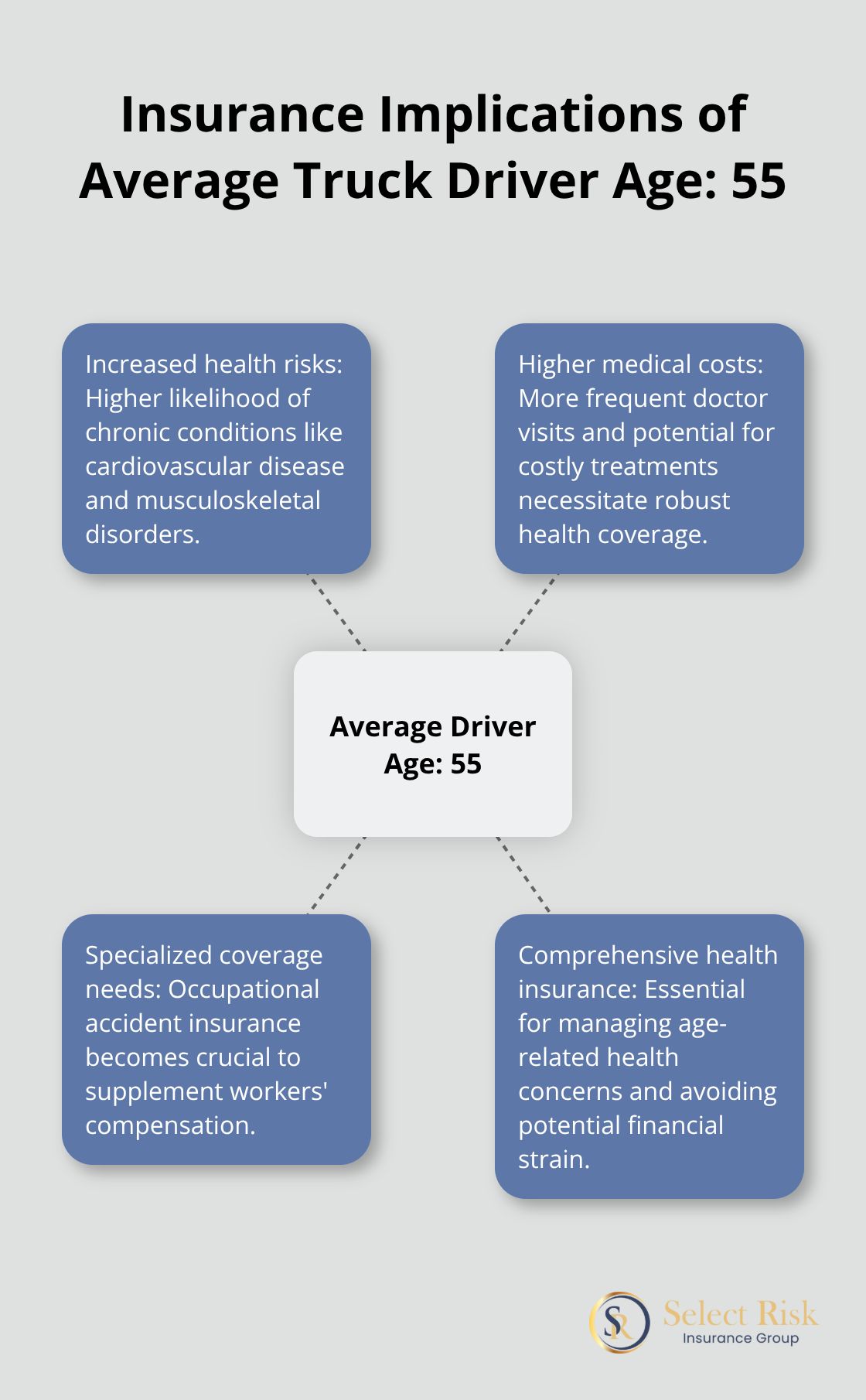 Insurance Implications of Average Truck Driver Age: 55

Increased health risks: Higher likelihood of chronic conditions like cardiovascular disease and musculoskeletal disorders.

Higher medical costs: More frequent doctor visits and potential for costly treatments necessitate robust health coverage.

Average Driver Age: 55

Specialized coverage needs: Occupational accident insurance becomes crucial to supplement workers' compensation.

Comprehensive health insurance: Essential for managing age-related health concerns and avoiding potential financial strain.

SR Select Risk Insurance Group